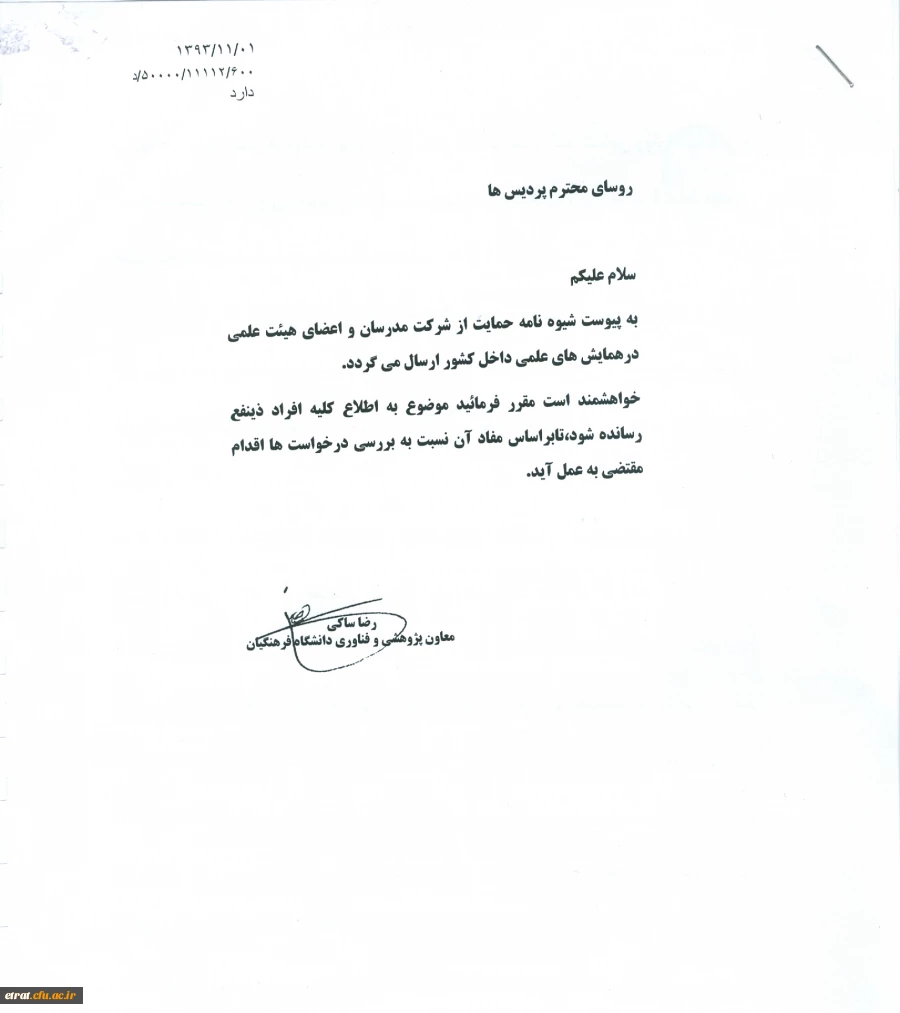 ۱۳۹۳/۱۱/۰۱
۵۰۰۰۰/۱۱۱۱۲/۶۰۰/د
دارد

روسای محترم پردیس ها

سلام علیکم

به پیوست شیوه نامه حمایت از شرکت مدرسان و اعضای هیئت علمی درهمایش های علمی داخل کشور ارسال می گردد.

خواهشمند است مقرر فرمائید موضوع به اطلاع کلیه افراد ذینفع رسانده شود،تابراساس مفاد آن نسبت به بررسی درخواست ها اقدام مقتضی به عمل آید.

رضا ساکی
معاون پژوهشی و فناوری دانشگاه فرهنگیان

etrat.cfu.ac.ir